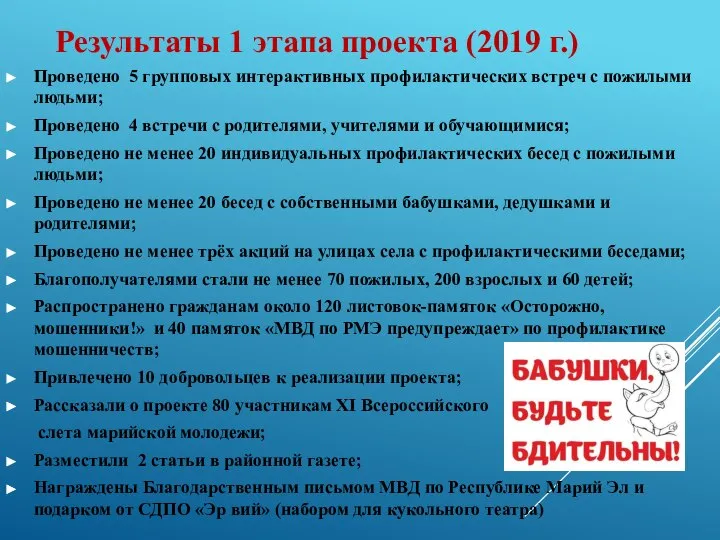 Результаты 1 этапа проекта (2019 г.)

► Проведено 5 групповых интерактивных профилактических встреч с пожилыми людьми;

► Проведено 4 встречи с родителями, учителями и обучающимися;

► Проведено не менее 20 индивидуальных профилактических бесед с пожилыми людьми;

► Проведено не менее 20 бесед с собственными бабушками, дедушками и родителями;

► Проведено не менее трёх акций на улицах села с профилактическими беседами;

► Благополучателями стали не менее 70 пожилых, 200 взрослых и 60 детей;

► Распространено гражданам около 120 листовок-памяток «Осторожно, мошенники!» и 40 памяток «МВД по РМЭ предупреждает» по профилактике мошенничеств;

► Привлечено 10 добровольцев к реализации проекта;

► Рассказали о проекте 80 участникам XI Всероссийского слета марийской молодежи;

► Разместили 2 статьи в районной газете;

► Награждены Благодарственным письмом МВД по Республике Марий Эл и подарком от СДПО «Эр вий» (набором для кукольного театра)

БАБУШКИ, БУДЬТЕ БДИТЕЛЬНЫ!